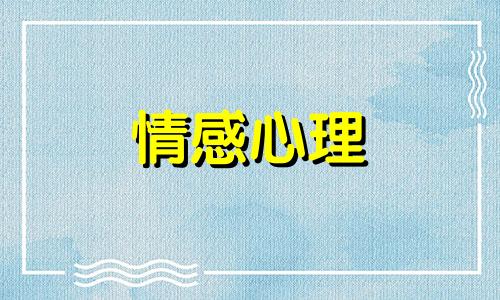 情感心理